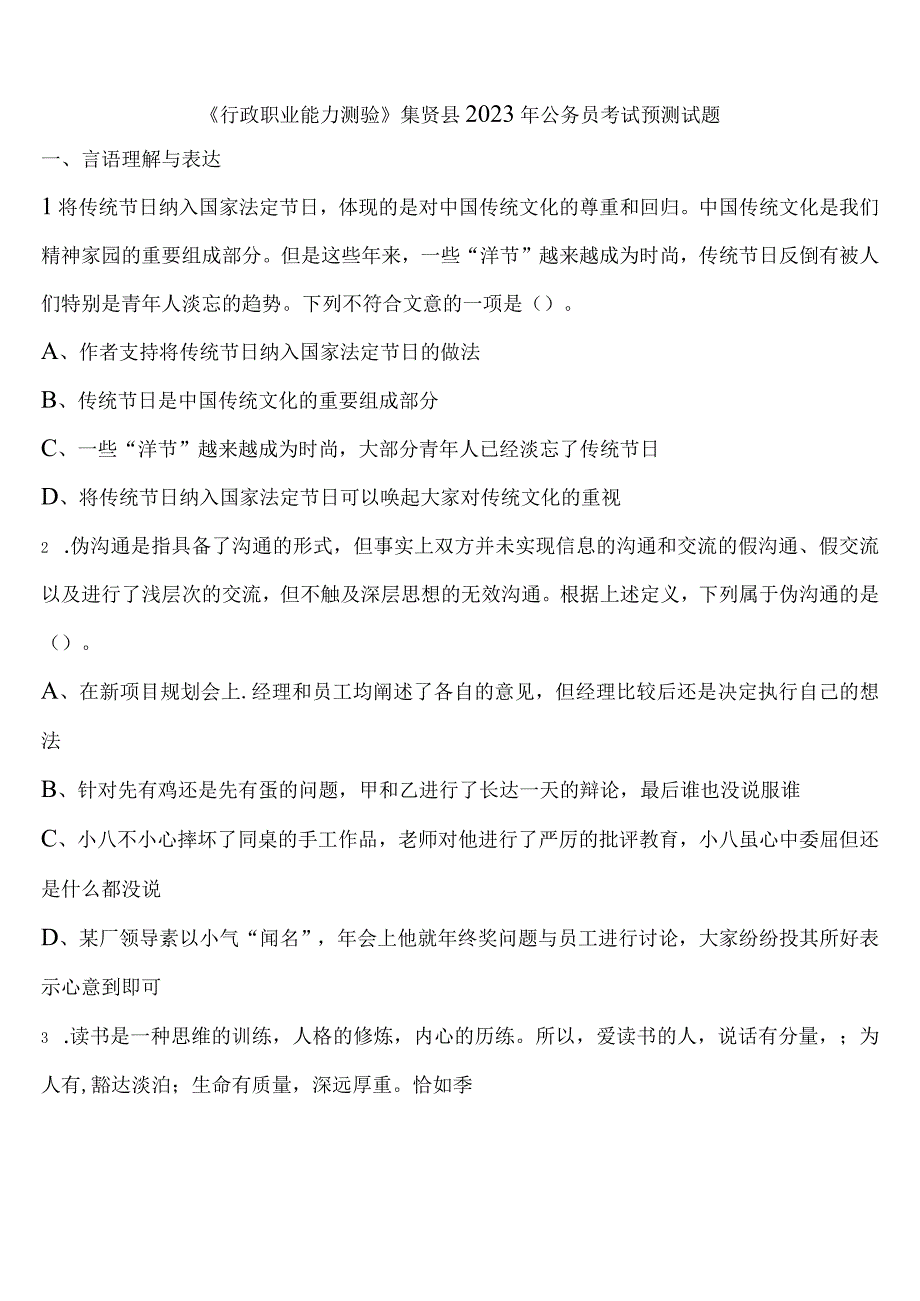 《行政职业能力测验》集贤县2023年公务员考试预测试题

一、言语理解与表达

1将传统节日纳入国家法定节日，体现的是对中国传统文化的尊重和回归。中国传统文化是我们精神家园的重要组成部分。但是这些年来，一些“洋节”越来越成为时尚，传统节日反倒有被人们特别是青年人淡忘的趋势。下列不符合文意的一项是()。

A、作者支持将传统节日纳入国家法定节日的做法

B、传统节日是中国传统文化的重要组成部分

C、一些“洋节”越来越成为时尚，大部分青年人已经淡忘了传统节日

D、将传统节日纳入国家法定节日可以唤起大家对传统文化的重视

2 .伪沟通是指具备了沟通的形式，但事实上双方并未实现信息的沟通和交流的假沟通、假交流以及进行了浅层次的交流，但不触及深层思想的无效沟通。根据上述定义，下列属于伪沟通的是()。

A、在新项目规划会上.经理和员工均阐述了各自的意见，但经理比较后还是决定执行自己的想法

B、针对先有鸡还是先有蛋的问题，甲和乙进行了长达一天的辩论，最后谁也没说服谁

C、小八不小心摔坏了同桌的手工作品，老师对他进行了严厉的批评教育，小八虽心中委屈但还是什么都没说

D、某厂领导素以小气“闻名”，年会上他就年终奖问题与员工进行讨论，大家纷纷投其所好表示心意到即可

3 .读书是一种思维的训练，人格的修炼，内心的历练。所以，爱读书的人，说话有分量，；为人有,豁达淡泊；生命有质量，深远厚重。恰如季